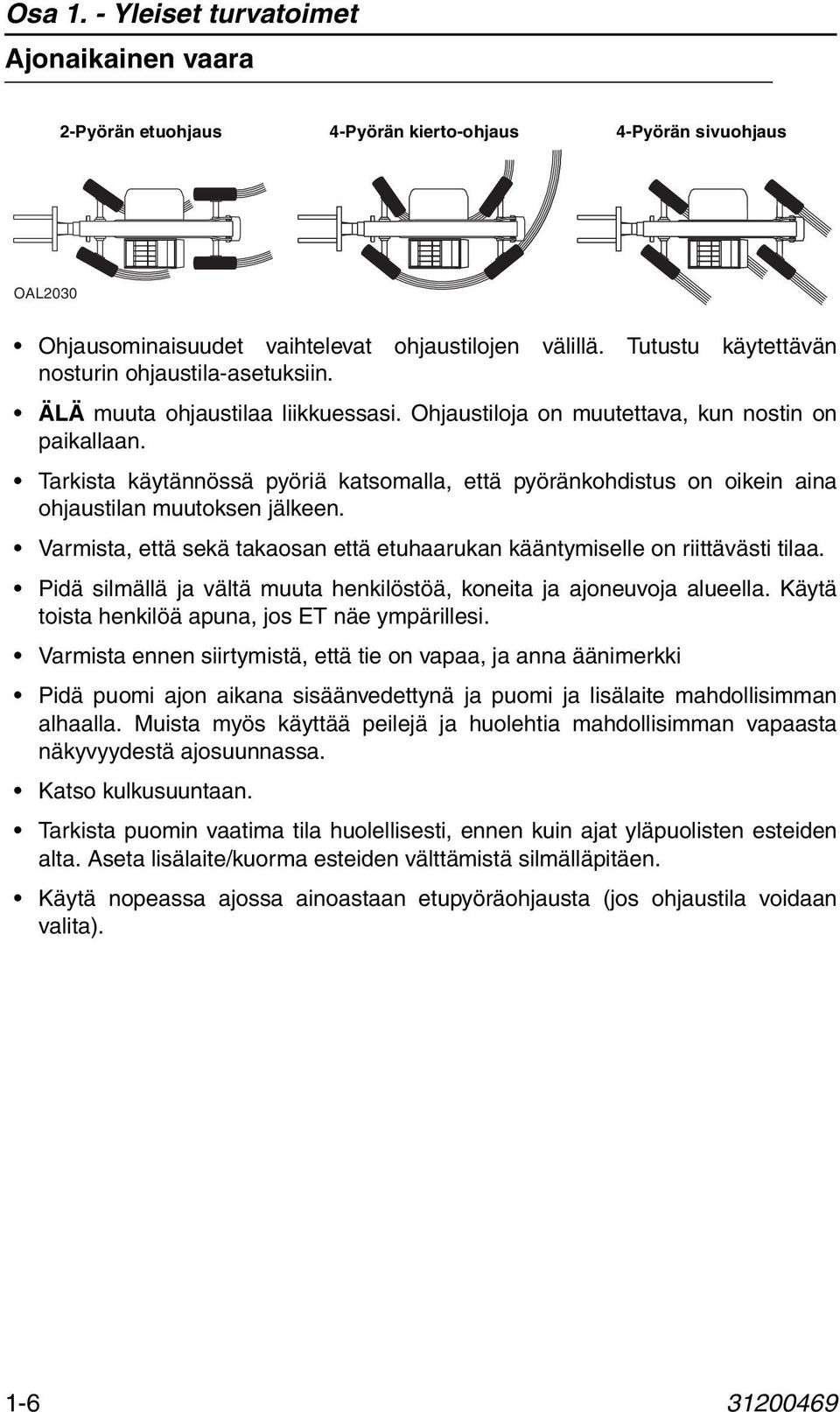 Osa 1. - Yleiset turvatoimet

Ajonaikainen vaara

2-Pyörän etuohjaus

4-Pyörän kierto-ohjaus

4-Pyörän sivuohjaus

OAL2030

• Ohjausominaisuudet vaihtelevat ohjaustilojen välillä. Tutustu käytettävän nosturin ohjaustila-asetuksiin.

• ÄLÄ muuta ohjaustilaa liikkuessasi. Ohjaustiloja on muutettava, kun nostin on paikallaan.

• Tarkista käytännössä pyöriä katsomalla, että pyöränkohdistus on oikein aina ohjaustilan muutoksen jälkeen.

• Varmista, että sekä takaosan että etuhaarukan kääntymiselle on riittävästi tilaa.

• Pidä silmällä ja vältä muuta henkilöstöä, koneita ja ajoneuvoja alueella. Käytä toista henkilöä apuna, jos ET näe ympärillesi.

• Varmista ennen siirtymistä, että tie on vapaa, ja anna äänimerkki

• Pidä puomi ajon aikana sisäänvedettynä ja puomi ja lisälaite mahdollisimman alhaalla. Muista myös käyttää peilejä ja huolehtia mahdollisimman vapaasta näkyvyydestä ajosuunnassa.

• Katso kulkusuuntaan.

• Tarkista puomin vaatima tila huolellisesti, ennen kuin ajat yläpuolisten esteiden alta. Aseta lisälaite/kuorma esteiden välttämistä silmälläpitäen.

• Käytä nopeassa ajossa ainoastaan etupyöräohjausta (jos ohjaustila voidaan valita).

1-6

31200469